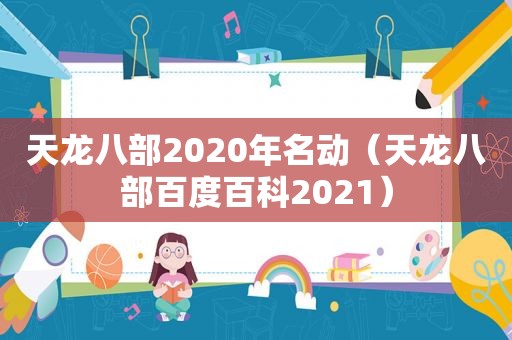 天龙八部2020年名动（天龙八部百度百科2021）